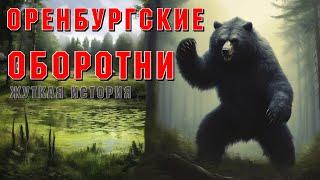 ОРЕНБУРГСКИЕ
ОБОРОТНИ
ЖУТКАЯ ИСТОРИЯ